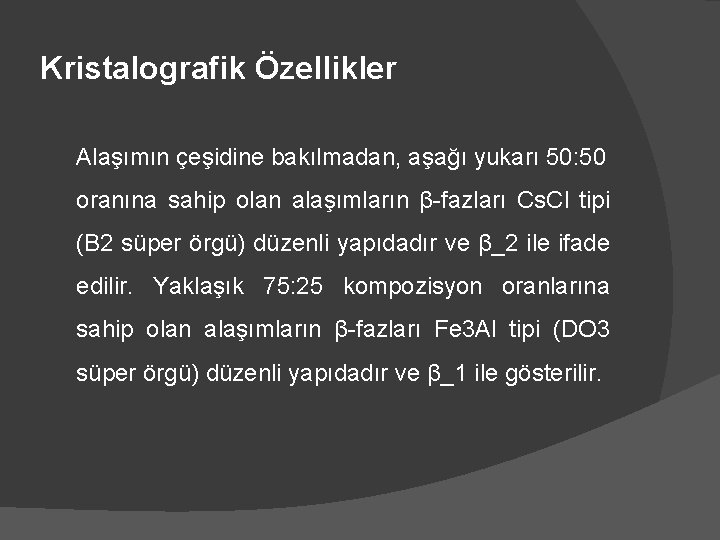 Kristalografik Özellikler

Alaşımın çeşidine bakılmadan, aşağı yukarı 50:50 oranına sahip olan alaşımların β-fazları CsCl tipi (B2 süper örgü) düzenli yapıdadır ve β_2 ile ifade edilir. Yaklaşık 75:25 kompozisyon oranlarına sahip olan alaşımların β-fazları Fe3Al tipi (DO3 süper örgü) düzenli yapıdadır ve β_1 ile gösterilir.